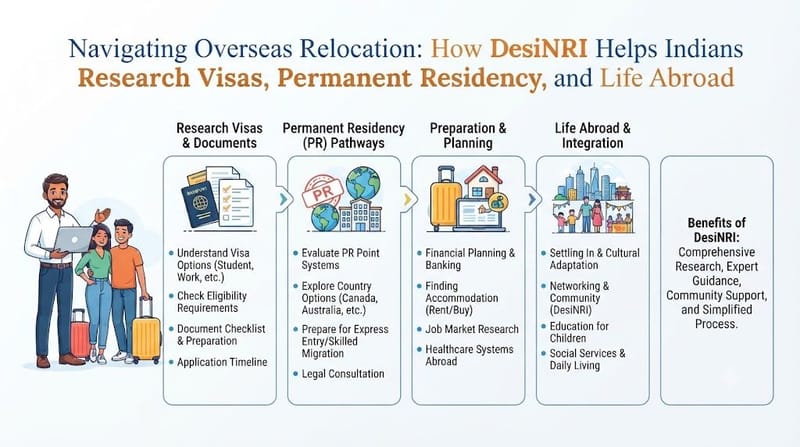 Navigating Overseas Relocation: How DesiNRI Helps Indians Research Visas, Permanent Residency, and Life Abroad

Research Visas & Documents

PASSPORT

• Understand Visa Options (Student, Work, etc.)
• Check Eligibility Requirements
• Document Checklist & Preparation
• Application Timeline

Permanent Residency (PR) Pathways

PR

• Evaluate PR Point Systems
• Explore Country Options (Canada, Australia, etc.)
• Prepare for Express Entry/Skilled Migration
• Legal Consultation

Preparation & Planning

• Financial Planning & Banking
• Finding Accommodation (Rent/Buy)
• Job Market Research
• Healthcare Systems Abroad

Life Abroad & Integration

• Settling In & Cultural Adaptation
• Networking & Community (DesiNRI)
• Education for Children
• Social Services & Daily Living

Benefits of DesiNRI: Comprehensive Research, Expert Guidance, Community Support, and Simplified Process.